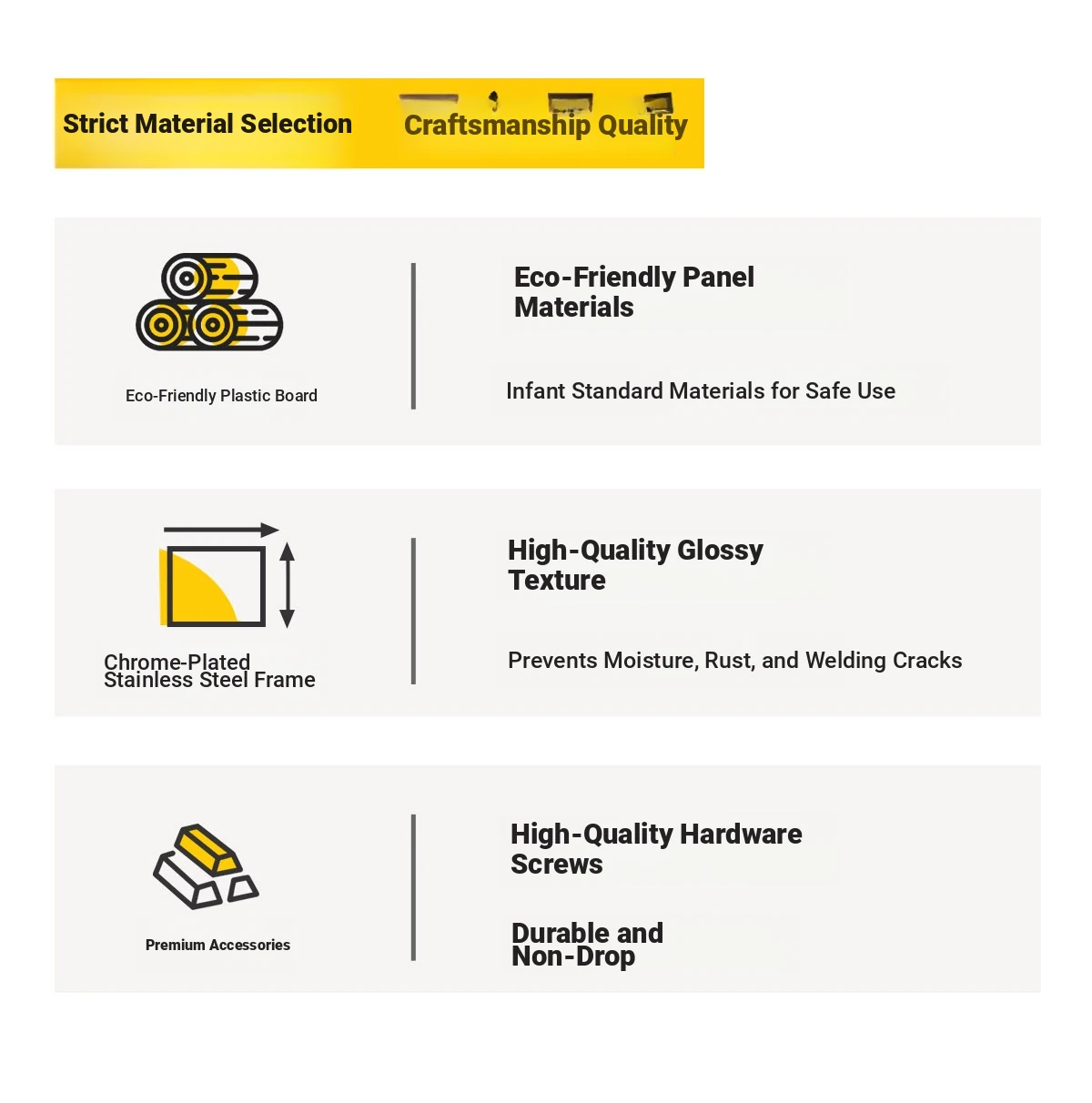 Strict Material Selection Craftsmanship Quality

Eco-Friendly Plastic Board

Eco-Friendly Panel Materials

Infant Standard Materials for Safe Use

Chrome-Plated Stainless Steel Frame

High-Quality Glossy Texture

Prevents Moisture, Rust, and Welding Cracks

Premium Accessories

High-Quality Hardware Screws

Durable and Non-Drop